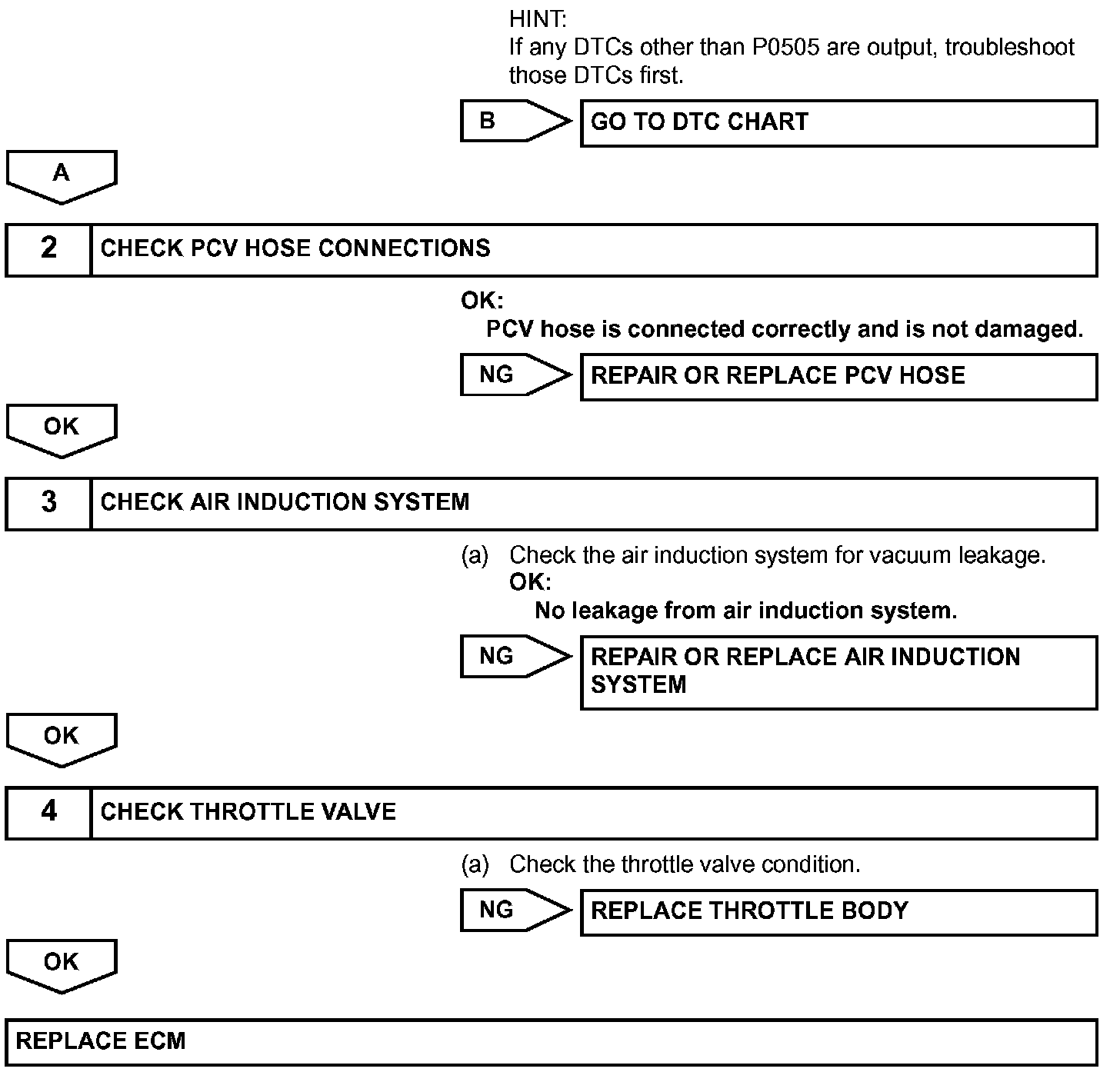 HINT:
If any DTCs other than P0505 are output, troubleshoot those DTCs first.

B

GO TO DTC CHART

A

2

CHECK PCV HOSE CONNECTIONS

OK:
PCV hose is connected correctly and is not damaged.

NG

REPAIR OR REPLACE PCV HOSE

OK

3

CHECK AIR INDUCTION SYSTEM

(a) Check the air induction system for vacuum leakage.
OK:
No leakage from air induction system.

NG

REPAIR OR REPLACE AIR INDUCTION SYSTEM

OK

4

CHECK THROTTLE VALVE

(a) Check the throttle valve condition.

NG

REPLACE THROTTLE BODY

OK

REPLACE ECM